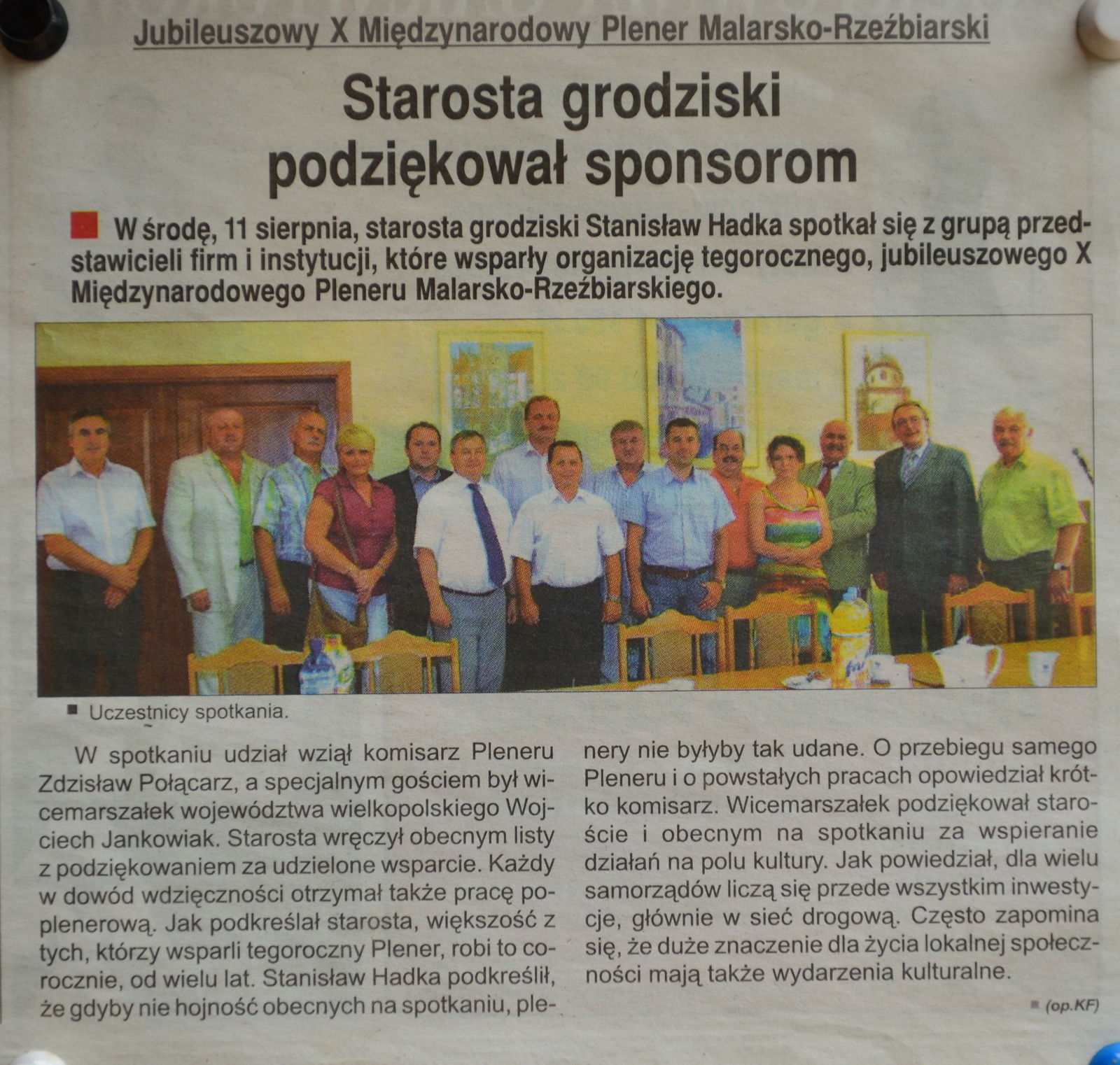 Jubileuszowy X Międzynarodowy Plener Malarsko-Rzeźbiarski

Starosta grodziski podziękował sponsorom

W środę, 11 sierpnia, starosta grodziski Stanisław Hadka spotkał się z grupą przedstawicieli firm i instytucji, które wsparły organizację tegorocznego, jubileuszowego X Międzynarodowego Pleneru Malarsko-Rzeźbiarskiego.

Uczestnicy spotkania.

W spotkaniu udział wziął komisarz Pleneru Zdzisław Połącarz, a specjalnym gościem był wicemarszałek województwa wielkopolskiego Wojciech Jankowiak. Starosta wręczył obecnym listy z podziękowaniem za udzielone wsparcie. Każdy w dowód wdzięczności otrzymał także pracę poplenerową. Jak podkreślał starosta, większość z tych, którzy wsparli tegoroczny Plener, robi to corocznie, od wielu lat. Stanisław Hadka podkreślił, że gdyby nie hojność obecnych na spotkaniu, plenery nie byłyby tak udane. O przebiegu samego Pleneru i o powstałych pracach opowiedział krótko komisarz. Wicemarszałek podziękował staroście i obecnym na spotkaniu za wspieranie działań na polu kultury. Jak powiedział, dla wielu samorządów liczą się przede wszystkim inwestycje, głównie w sieć drogową. Często zapomina się, że duże znaczenie dla życia lokalnej społeczności mają także wydarzenia kulturalne.

(op.KF)